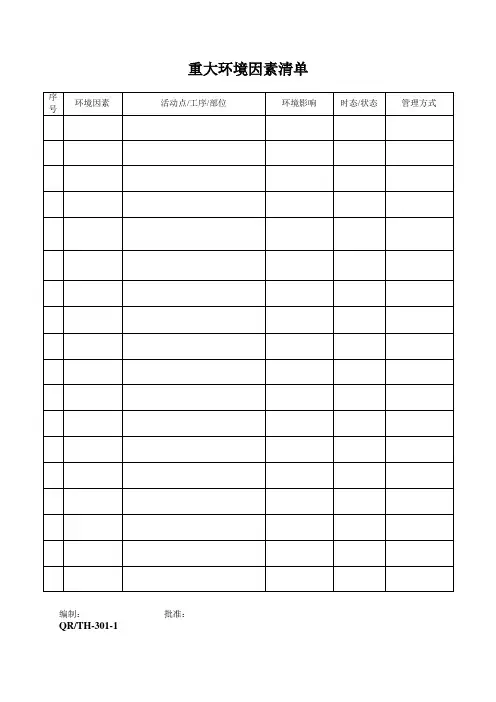 重大环境因素清单

| 序号 | 环境因素 | 活动点/工序/部位 | 环境影响 | 时态/状态 | 管理方式 |
|---|---|---|---|---|---|
| | | | | | |
| | | | | | |
| | | | | | |
| | | | | | |
| | | | | | |
| | | | | | |
| | | | | | |
| | | | | | |
| | | | | | |
| | | | | | |
| | | | | | |
| | | | | | |
| | | | | | |
| | | | | | |
| | | | | | |
| | | | | | |
| | | | | | |
| | | | | | |

编制： 批准：
QR/TH-301-1